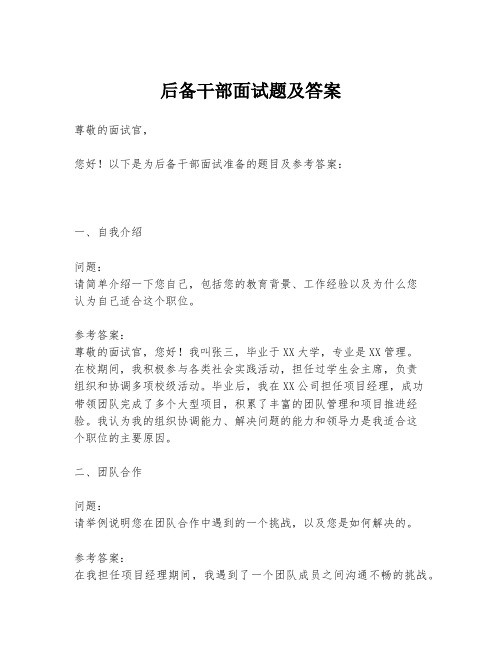 后备干部面试题及答案

尊敬的面试官，

您好！以下是为后备干部面试准备的题目及参考答案：

一、自我介绍

问题：
请简单介绍一下您自己，包括您的教育背景、工作经验以及为什么您认为自己适合这个职位。

参考答案：
尊敬的面试官，您好！我叫张三，毕业于XX大学，专业是XX管理。在校期间，我积极参与各类社会实践活动，担任过学生会主席，负责组织和协调多项校级活动。毕业后，我在XX公司担任项目经理，成功带领团队完成了多个大型项目，积累了丰富的团队管理和项目推进经验。我认为我的组织协调能力、解决问题的能力和领导力是我适合这个职位的主要原因。

二、团队合作

问题：
请举例说明您在团队合作中遇到的一个挑战，以及您是如何解决的。

参考答案：
在我担任项目经理期间，我遇到了一个团队成员之间沟通不畅的挑战。